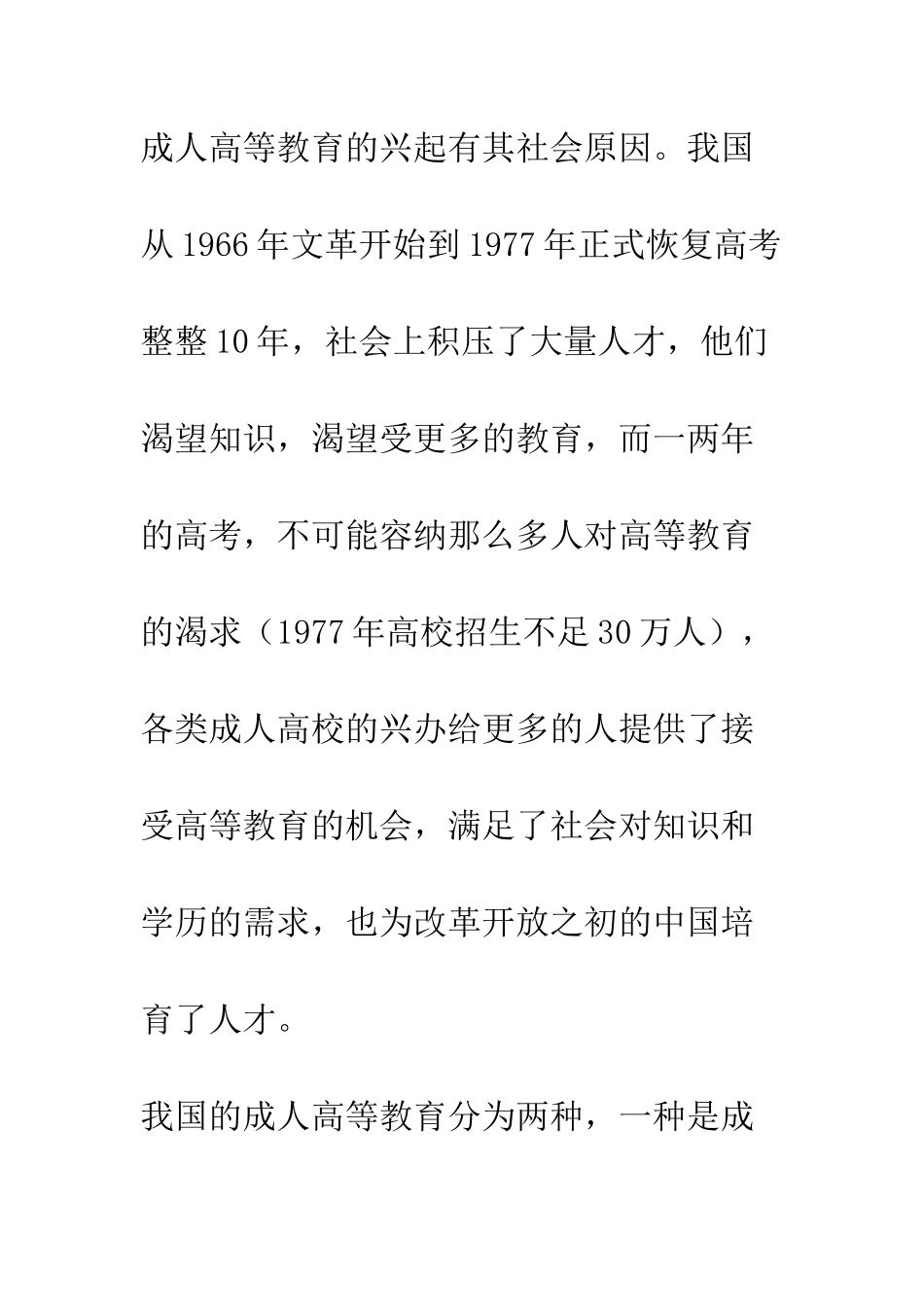 成人高等教育的兴起有其社会原因。我国从1966年文革开始到1977年正式恢复高考整整10年，社会上积压了大量人才，他们渴望知识，渴望受更多的教育，而一两年的高考，不可能容纳那么多人对高等教育的渴求（1977年高校招生不足30万人），各类成人高校的兴办给更多的人提供了接受高等教育的机会，满足了社会对知识和学历的需求，也为改革开放之初的中国培育了人才。

我国的成人高等教育分为两种，一种是成